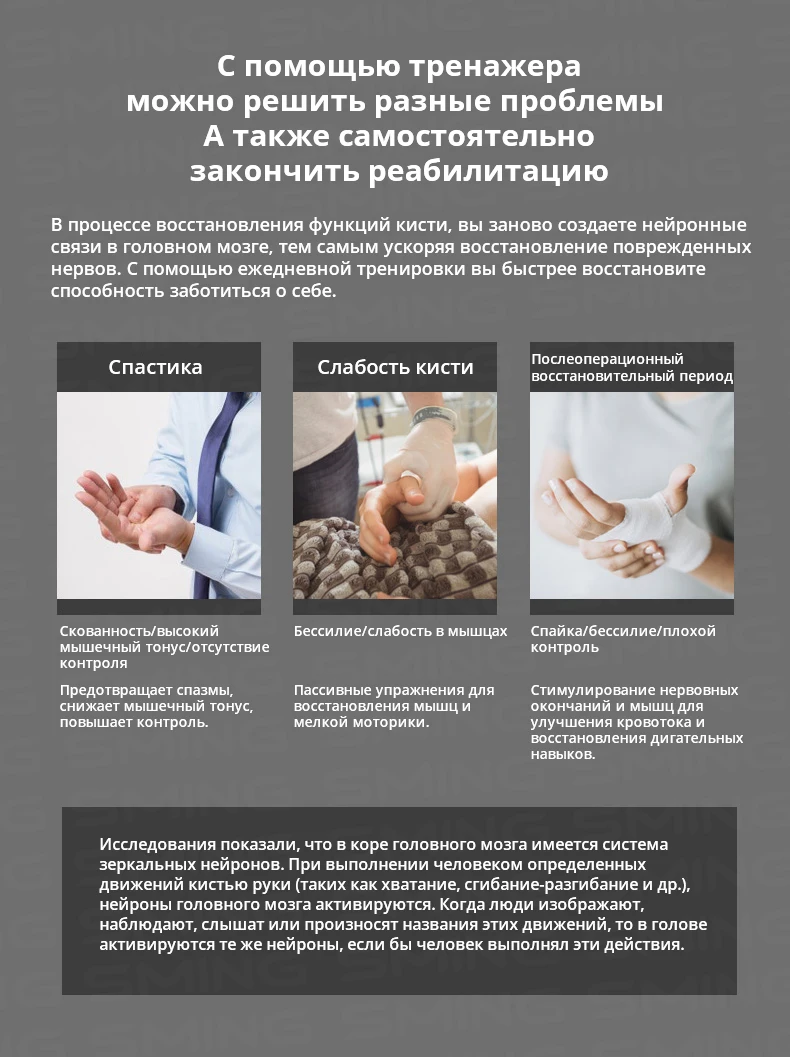 С помощью тренажера можно решить разные проблемы А также самостоятельно закончить реабилитацию

В процессе восстановления функций кисти, вы заново создаете нейронные связи в головном мозге, тем самым ускоряя восстановление поврежденных нервов. С помощью ежедневной тренировки вы быстрее восстановите способность заботиться о себе.

Спастика

Скованность/высокий мышечный тонус/отсутствие контроля

Предотвращает спазмы, снижает мышечный тонус, повышает контроль.

Слабость кисти

Бессилие/слабость в мышцах

Пассивные упражнения для восстановления мышц и мелкой моторики.

Послеоперационный восстановительный период

Спайка/бессилие/плохой контроль

Стимулирование нервовных окончаний и мышц для улучшения кровотока и восстановления дигательных навыков.

Исследования показали, что в коре головного мозга имеется система зеркальных нейронов. При выполнении человеком определенных движений кистью руки (таких как хватание, сгибание-разгибание и др.), нейроны головного мозга активируются. Когда люди изображают, наблюдают, слышат или произносят названия этих движений, то в голове активируются те же нейроны, если бы человек выполнял эти действия.